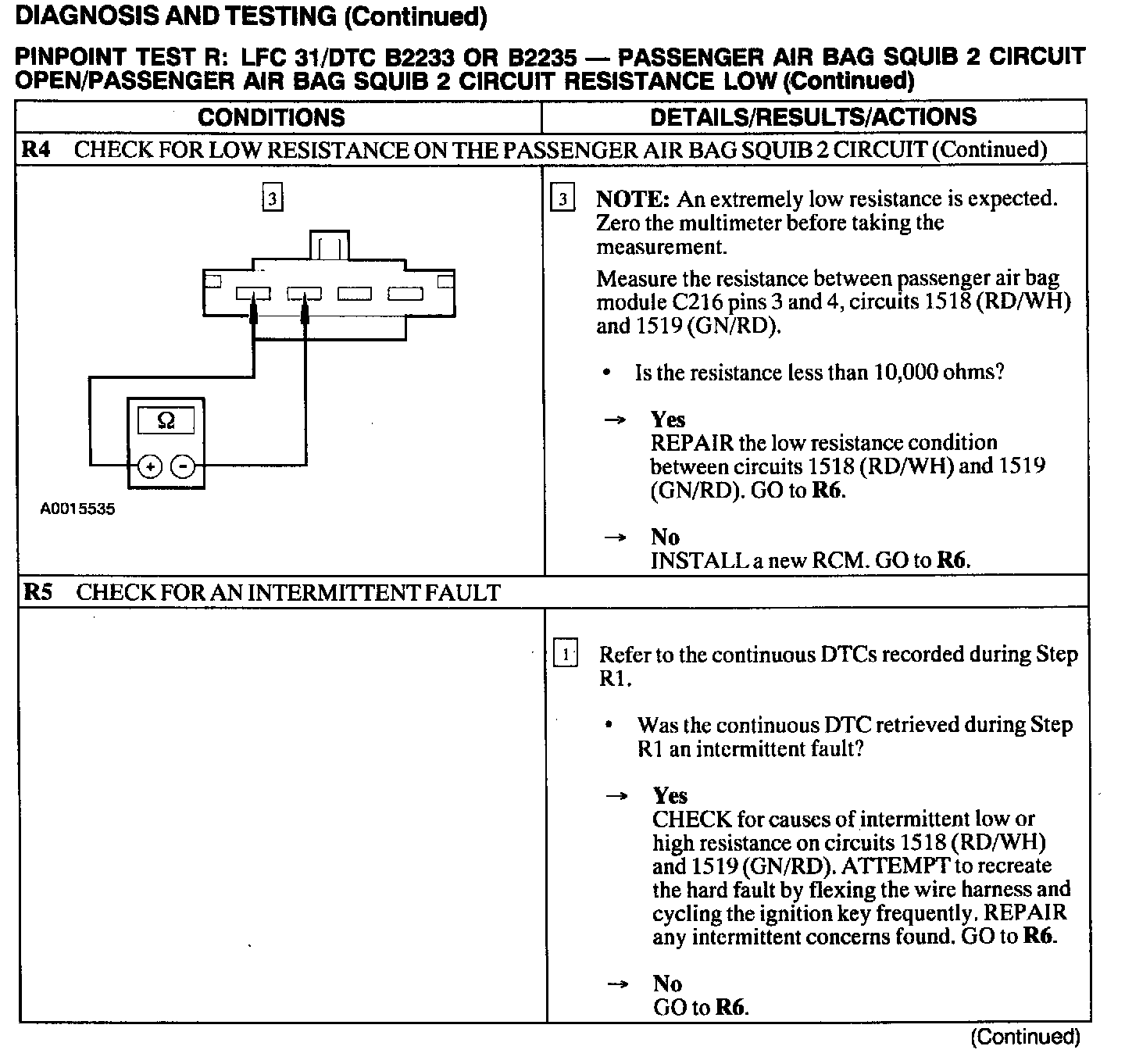 DIAGNOSIS AND TESTING (Continued)

PINPOINT TEST R: LFC 31/DTC B2233 OR B2235 — PASSENGER AIR BAG SQUIB 2 CIRCUIT OPEN/PASSENGER AIR BAG SQUIB 2 CIRCUIT RESISTANCE LOW (Continued)

| CONDITIONS | DETAILS/RESULTS/ACTIONS |
|---|---|
| R4 CHECK FOR LOW RESISTANCE ON THE PASSENGER AIR BAG SQUIB 2 CIRCUIT (Continued) | |
| 3 Ω + - A0015535 | 3 NOTE: An extremely low resistance is expected. Zero the multimeter before taking the measurement. Measure the resistance between passenger air bag module C216 pins 3 and 4, circuits 1518 (RD/WH) and 1519 (GN/RD). • Is the resistance less than 10,000 ohms? → Yes REPAIR the low resistance condition between circuits 1518 (RD/WH) and 1519 (GN/RD). GO to R6. → No INSTALL a new RCM. GO to R6. |
| R5 CHECK FOR AN INTERMITTENT FAULT | |
| | 1 Refer to the continuous DTCs recorded during Step R1. • Was the continuous DTC retrieved during Step R1 an intermittent fault? → Yes CHECK for causes of intermittent low or high resistance on circuits 1518 (RD/WH) and 1519 (GN/RD). ATTEMPT to recreate the hard fault by flexing the wire harness and cycling the ignition key frequently. REPAIR any intermittent concerns found. GO to R6. → No GO to R6. |

(Continued)